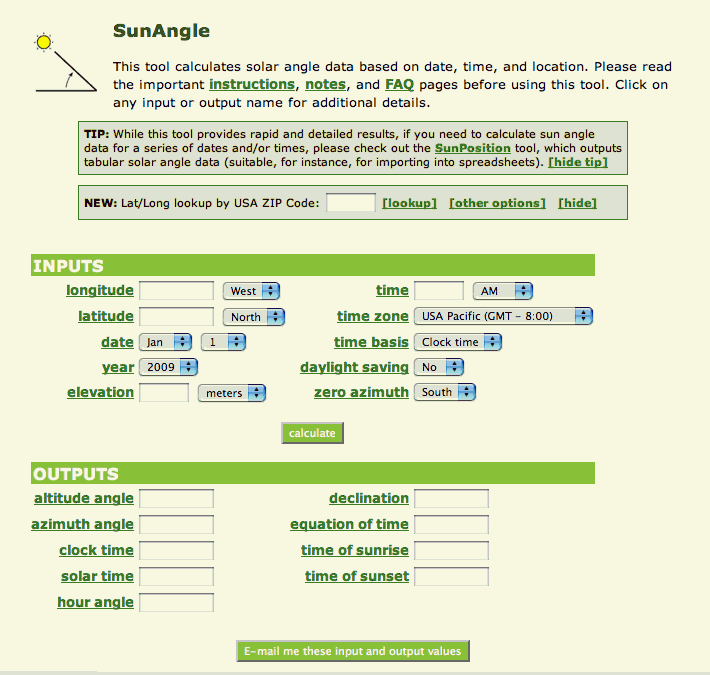 SunAngle

This tool calculates solar angle data based on date, time, and location. Please read the important instructions, notes, and FAQ pages before using this tool. Click on any input or output name for additional details.

TIP: While this tool provides rapid and detailed results, if you need to calculate sun angle data for a series of dates and/or times, please check out the SunPosition tool, which outputs tabular solar angle data (suitable, for instance, for importing into spreadsheets). [hide tip]

NEW: Lat/Long lookup by USA ZIP Code: [lookup] [other options] [hide]

INPUTS

longitude West
latitude North
date Jan 1
year 2009
elevation meters
time AM
time zone USA Pacific (GMT - 8:00)
time basis Clock time
daylight saving No
zero azimuth South

calculate

OUTPUTS

altitude angle
azimuth angle
clock time
solar time
hour angle
declination
equation of time
time of sunrise
time of sunset

E-mail me these input and output values